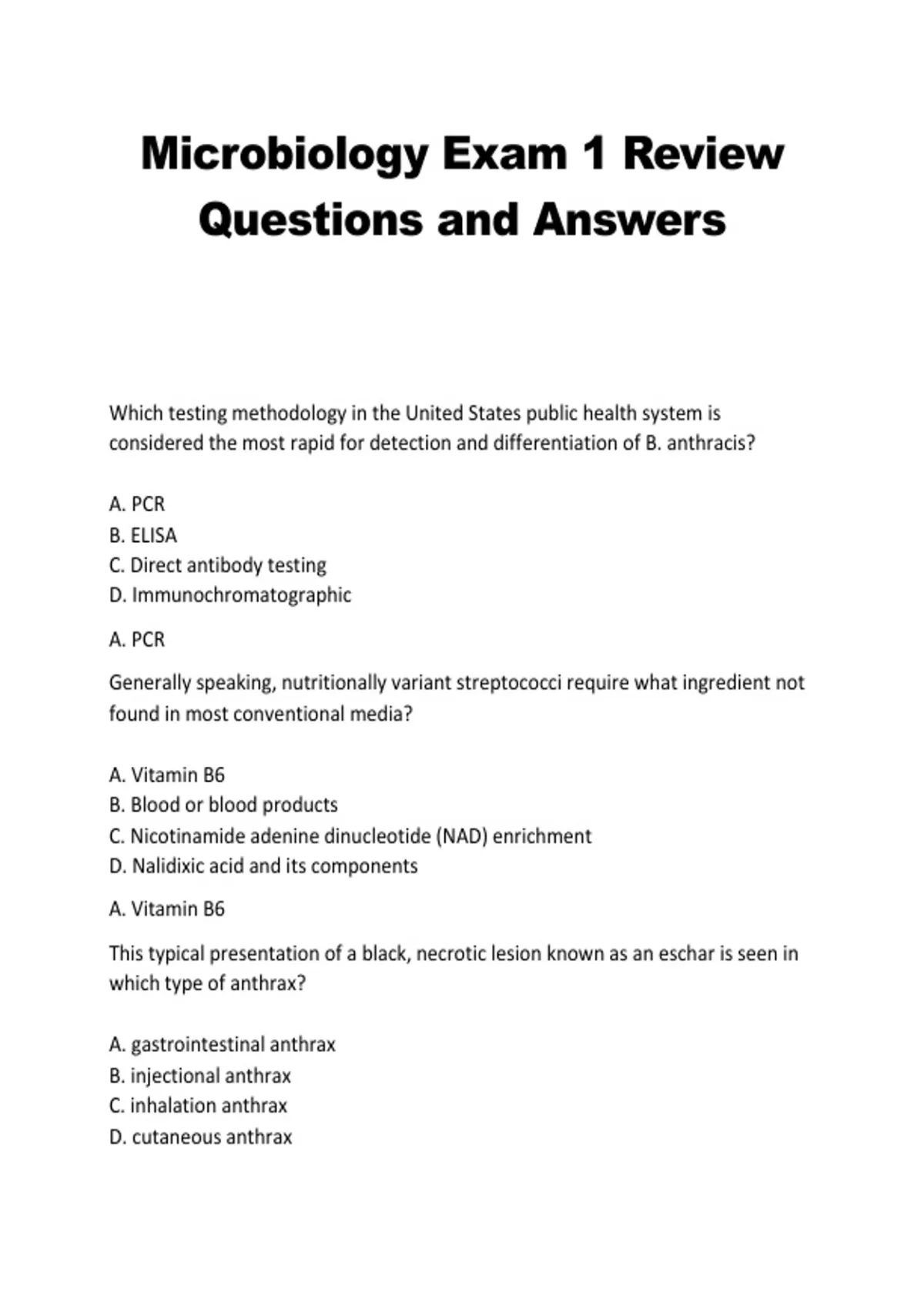 Microbiology Exam 1 Review Questions and Answers

Which testing methodology in the United States public health system is considered the most rapid for detection and differentiation of B. anthracis?

A. PCR
B. ELISA
C. Direct antibody testing
D. Immunochromatographic

A. PCR

Generally speaking, nutritionally variant streptococci require what ingredient not found in most conventional media?

A. Vitamin B6
B. Blood or blood products
C. Nicotinamide adenine dinucleotide (NAD) enrichment
D. Nalidixic acid and its components

A. Vitamin B6

This typical presentation of a black, necrotic lesion known as an eschar is seen in which type of anthrax?

A. gastrointestinal anthrax
B. injectional anthrax
C. inhalation anthrax
D. cutaneous anthrax